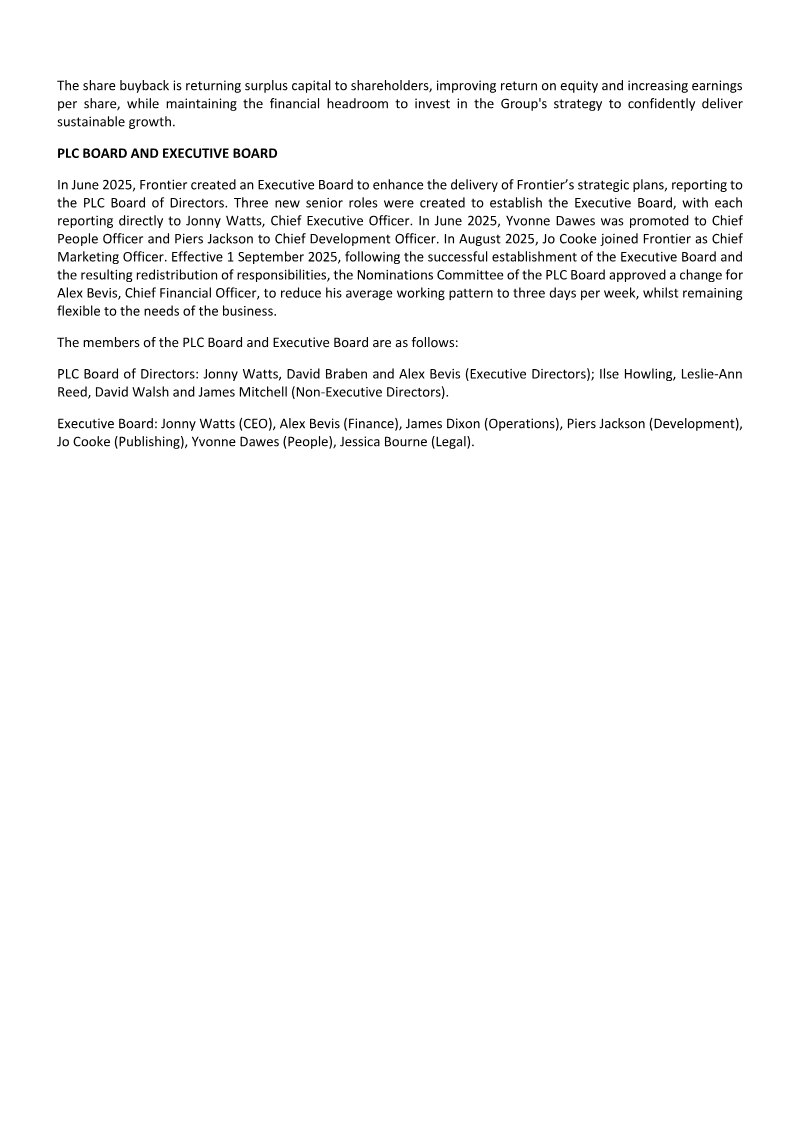 The share buyback is returning surplus capital to shareholders, improving return on equity and increasing earnings per share, while maintaining the financial headroom to invest in the Group's strategy to confidently deliver sustainable growth.

PLC BOARD AND EXECUTIVE BOARD

In June 2025, Frontier created an Executive Board to enhance the delivery of Frontier's strategic plans, reporting to the PLC Board of Directors. Three new senior roles were created to establish the Executive Board, with each reporting directly to Jonny Watts, Chief Executive Officer. In June 2025, Yvonne Dawes was promoted to Chief People Officer and Piers Jackson to Chief Development Officer. In August 2025, Jo Cooke joined Frontier as Chief Marketing Officer. Effective 1 September 2025, following the successful establishment of the Executive Board and the resulting redistribution of responsibilities, the Nominations Committee of the PLC Board approved a change for Alex Bevis, Chief Financial Officer, to reduce his average working pattern to three days per week, whilst remaining flexible to the needs of the business.

The members of the PLC Board and Executive Board are as follows:

PLC Board of Directors: Jonny Watts, David Braben and Alex Bevis (Executive Directors); Ilse Howling, Leslie-Ann Reed, David Walsh and James Mitchell (Non-Executive Directors).

Executive Board: Jonny Watts (CEO), Alex Bevis (Finance), James Dixon (Operations), Piers Jackson (Development), Jo Cooke (Publishing), Yvonne Dawes (People), Jessica Bourne (Legal).